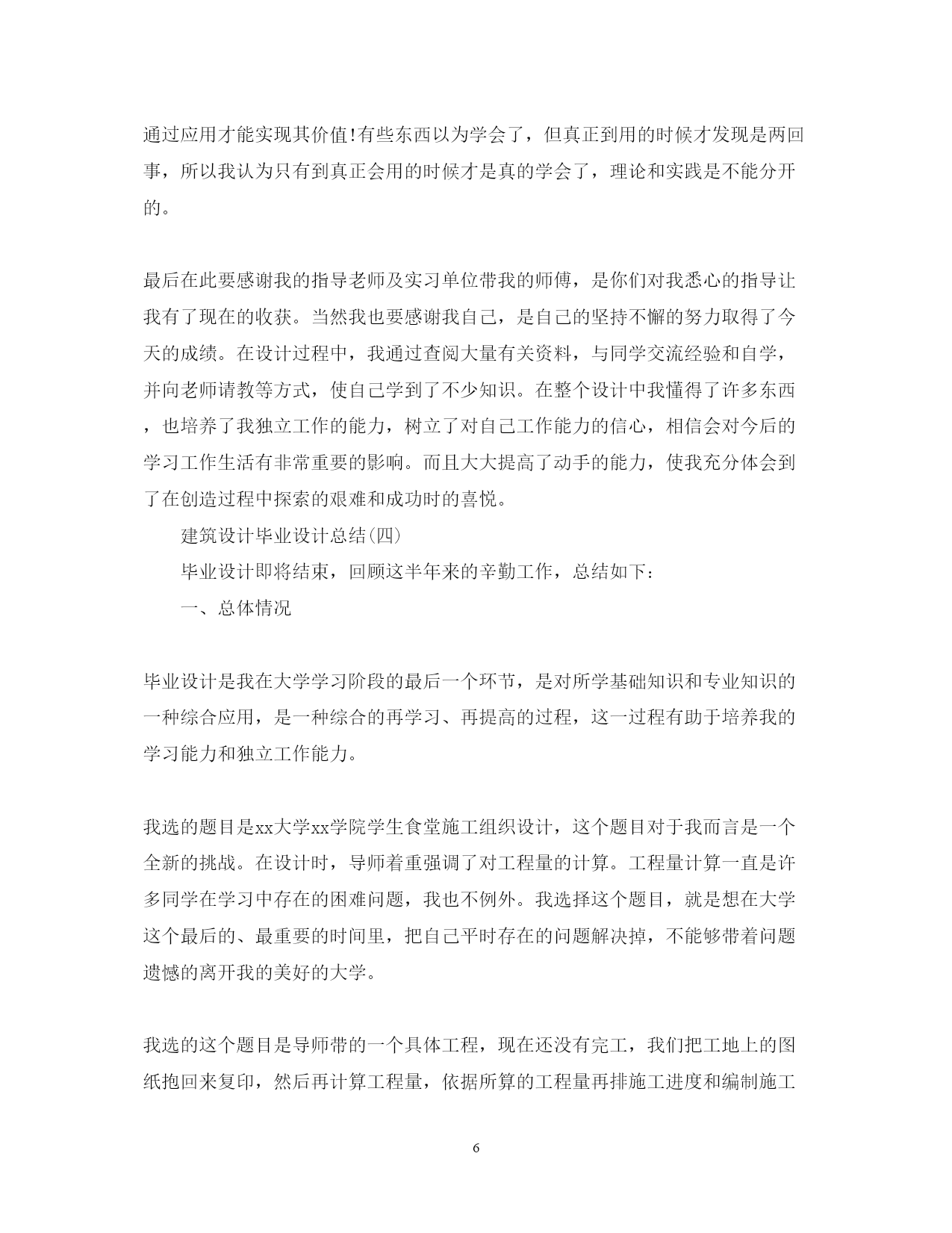 通过应用才能实现其价值!有些东西以为学会了，但真正到用的时候才发现是两回事，所以我认为只有到真正会用的时候才是真的学会了，理论和实践是不能分开的。

最后在此要感谢我的指导老师及实习单位带我的师傅，是你们对我悉心的指导让我有了现在的收获。当然我也要感谢我自己，是自己的坚持不懈的努力取得了今天的成绩。在设计过程中，我通过查阅大量有关资料，与同学交流经验和自学，并向老师请教等方式，使自己学到了不少知识。在整个设计中我懂得了许多东西，也培养了我独立工作的能力，树立了对自己工作能力的信心，相信会对今后的学习工作生活有非常重要的影响。而且大大提高了动手的能力，使我充分体会到了在创造过程中探索的艰难和成功时的喜悦。

建筑设计毕业设计总结(四)

毕业设计即将结束，回顾这半年来的辛勤工作，总结如下：

一、总体情况

毕业设计是我在大学学习阶段的最后一个环节，是对所学基础知识和专业知识的一种综合应用，是一种综合的再学习、再提高的过程，这一过程有助于培养我的学习能力和独立工作能力。

我选的题目是xx大学xx学院学生食堂施工组织设计，这个题目对于我而言是一个全新的挑战。在设计时，导师着重强调了对工程量的计算。工程量计算一直是许多同学在学习中存在的困难问题，我也不例外。我选择这个题目，就是想在大学这个最后的、最重要的时间里，把自己平时存在的问题解决掉，不能够带着问题遗憾的离开我的美好的大学。

我选的这个题目是导师带的一个具体工程，现在还没有完工，我们把工地上的图纸抱回来复印，然后再计算工程量，依据所算的工程量再排施工进度和编制施工

6